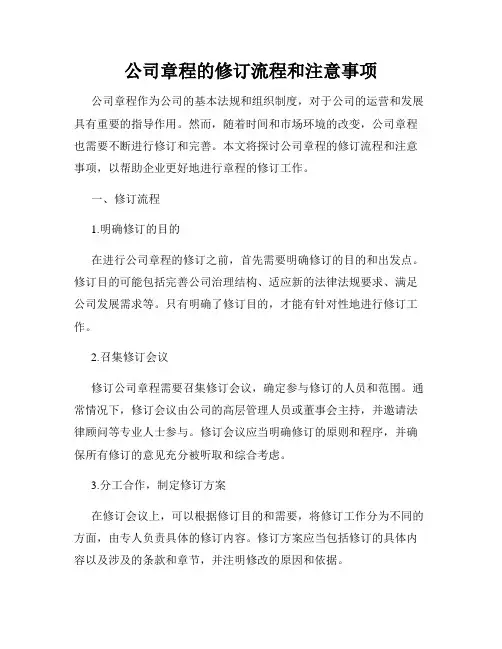 公司章程的修订流程和注意事项

公司章程作为公司的基本法规和组织制度，对于公司的运营和发展具有重要的指导作用。然而，随着时间和市场环境的改变，公司章程也需要不断进行修订和完善。本文将探讨公司章程的修订流程和注意事项，以帮助企业更好地进行章程的修订工作。

一、修订流程

1.明确修订的目的

在进行公司章程的修订之前，首先需要明确修订的目的和出发点。修订目的可能包括完善公司治理结构、适应新的法律法规要求、满足公司发展需求等。只有明确了修订目的，才能有针对性地进行修订工作。

2.召集修订会议

修订公司章程需要召集修订会议，确定参与修订的人员和范围。通常情况下，修订会议由公司的高层管理人员或董事会主持，并邀请法律顾问等专业人士参与。修订会议应当明确修订的原则和程序，并确保所有修订的意见充分被听取和综合考虑。

3.分工合作，制定修订方案

在修订会议上，可以根据修订目的和需要，将修订工作分为不同的方面，由专人负责具体的修订内容。修订方案应当包括修订的具体内容以及涉及的条款和章节，并注明修改的原因和依据。